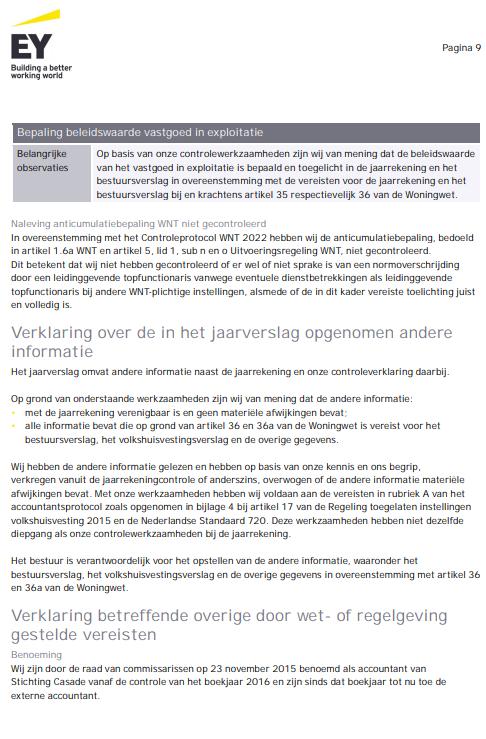 EY
Building a better working world

Pagina 9

| Bepaling beleidswaarde vastgoed in exploitatie | |
|---|---|
| Belangrijke observaties | Op basis van onze controlewerkzaamheden zijn wij van mening dat de beleidswaarde van het vastgoed in exploitatie is bepaald en toegelicht in de jaarrekening en het bestuursverslag in overeenstemming met de vereisten voor de jaarrekening en het bestuursverslag bij en krachtens artikel 35 respectievelijk 36 van de Woningwet. |

Naleving anticumulatiebepaling WNT niet gecontroleerd
In overeenstemming met het Controleprotocol WNT 2022 hebben wij de anticumulatiebepaling, bedoeld in artikel 1.6a WNT en artikel 5, lid 1, sub n en o Uitvoeringsregeling WNT, niet gecontroleerd.
Dit betekent dat wij niet hebben gecontroleerd of er wel of niet sprake is van een normoverschrijding door een leidinggevende topfunctionaris vanwege eventuele dienstbetrekkingen als leidinggevende topfunctionaris bij andere WNT-plichtige instellingen, alsmede of de in dit kader vereiste toelichting juist en volledig is.

Verklaring over de in het jaarverslag opgenomen andere informatie
Het jaarverslag omvat andere informatie naast de jaarrekening en onze controleverklaring daarbij.

Op grond van onderstaande werkzaamheden zijn wij van mening dat de andere informatie:
• met de jaarrekening verenigbaar is en geen materiële afwijkingen bevat;
• alle informatie bevat die op grond van artikel 36 en 36a van de Woningwet is vereist voor het bestuursverslag, het volkshuisvestingsverslag en de overige gegevens.

Wij hebben de andere informatie gelezen en hebben op basis van onze kennis en ons begrip, verkregen vanuit de jaarrekeningcontrole of anderszins, overwogen of de andere informatie materiële afwijkingen bevat. Met onze werkzaamheden hebben wij voldaan aan de vereisten in rubriek A van het accountantsprotocol zoals opgenomen in bijlage 4 bij artikel 17 van de Regeling toegelaten instellingen volkshuisvesting 2015 en de Nederlandse Standaard 720. Deze werkzaamheden hebben niet dezelfde diepgang als onze controlewerkzaamheden bij de jaarrekening.

Het bestuur is verantwoordelijk voor het opstellen van de andere informatie, waaronder het bestuursverslag, het volkshuisvestingsverslag en de overige gegevens in overeenstemming met artikel 36 en 36a van de Woningwet.

Verklaring betreffende overige door wet- of regelgeving gestelde vereisten
Benoeming
Wij zijn door de raad van commissarissen op 23 november 2015 benoemd als accountant van Stichting Casade vanaf de controle van het boekjaar 2016 en zijn sinds dat boekjaar tot nu toe de externe accountant.